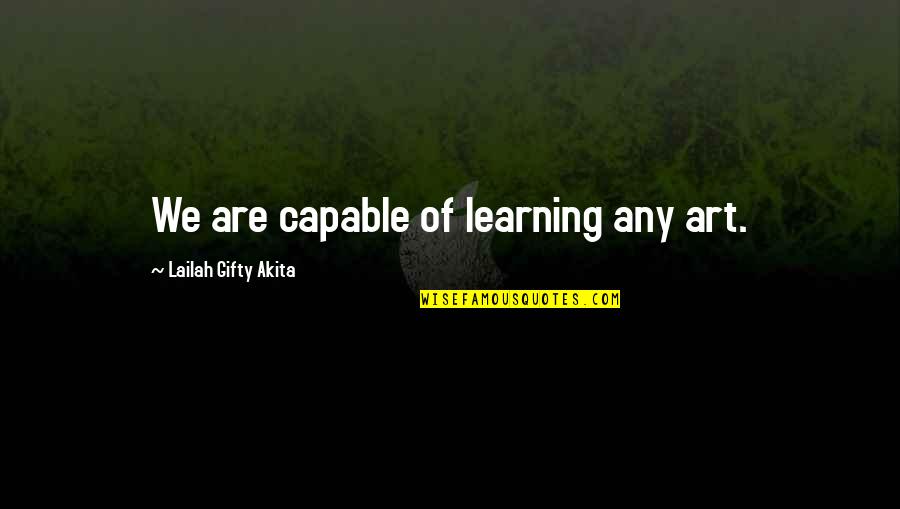 We are capable of learning any art.

~ Lailah Gifty Akita

WISEFAMOUSQUOTES.COM